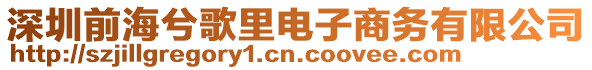 深圳前海兮歌里电子商务有限公司
http://szjillgregory1.cn.coovee.com